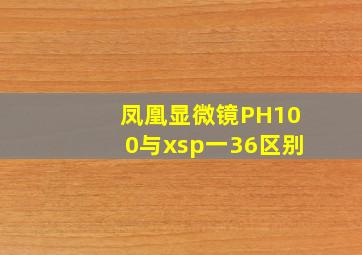 凤凰显微镜PH100与xsp一36区别